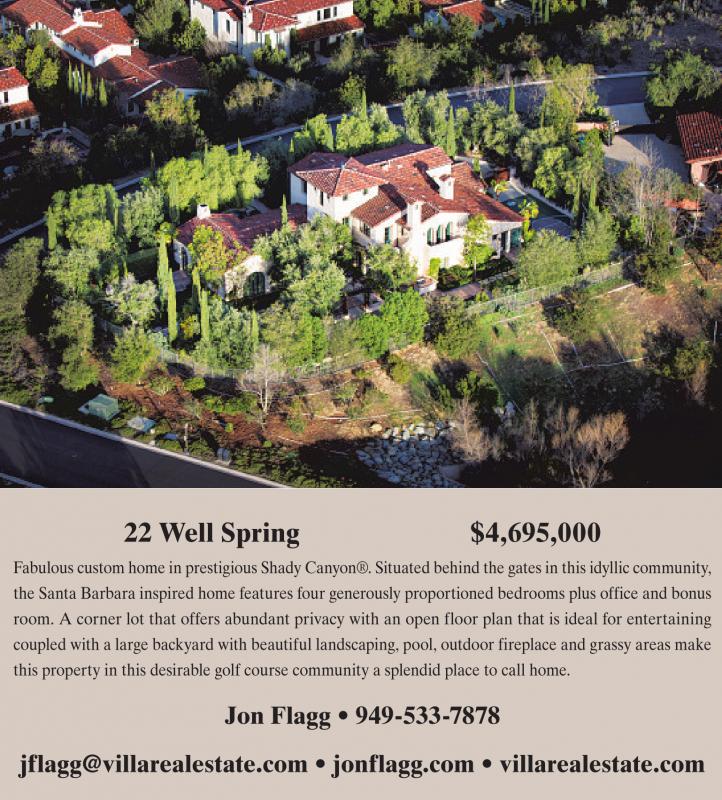 22 Well Spring $4,695,000

Fabulous custom home in prestigious Shady Canyon®. Situated behind the gates in this idyllic community, the Santa Barbara inspired home features four generously proportioned bedrooms plus office and bonus room. A corner lot that offers abundant privacy with an open floor plan that is ideal for entertaining coupled with a large backyard with beautiful landscaping, pool, outdoor fireplace and grassy areas make this property in this desirable golf course community a splendid place to call home.

Jon Flagg • 949-533-7878

jflagg@villarealestate.com • jonflagg.com • villarealestate.com